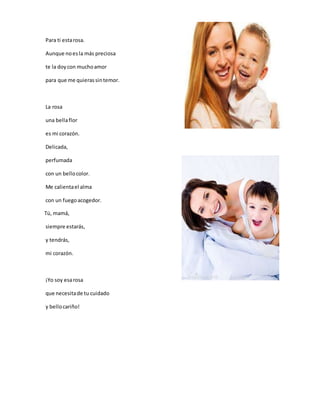 Para ti esta rosa.
Aunque no es la más preciosa
te la doy con mucho amor
para que me quieras sin temor.

La rosa
una bella flor
es mi corazón.
Delicada,
perfumada
con un bello color.
Me calienta el alma
con un fuego acogedor.
Tú, mamá,
siempre estarás,
y tendrás,
mi corazón.

¡Yo soy esa rosa
que necesita de tu cuidado
y bello cariño!